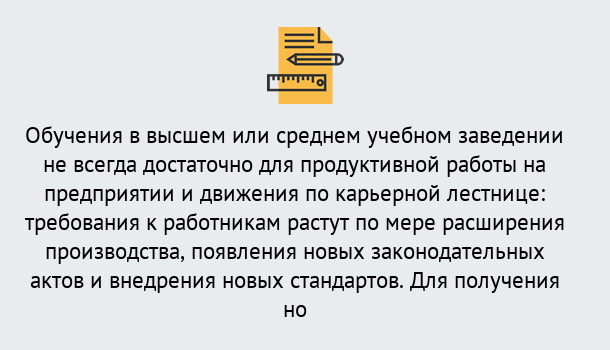 Обучения в высшем или среднем учебном заведении не всегда достаточно для продуктивной работы на предприятии и движения по карьерной лестнице: требования к работникам растут по мере расширения производства, появления новых законодательных актов и внедрения новых стандартов. Для получения но